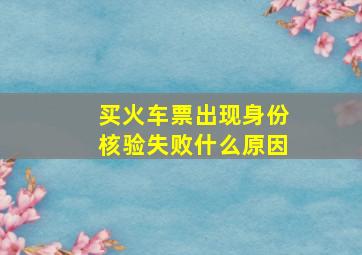 买火车票出现身份核验失败什么原因